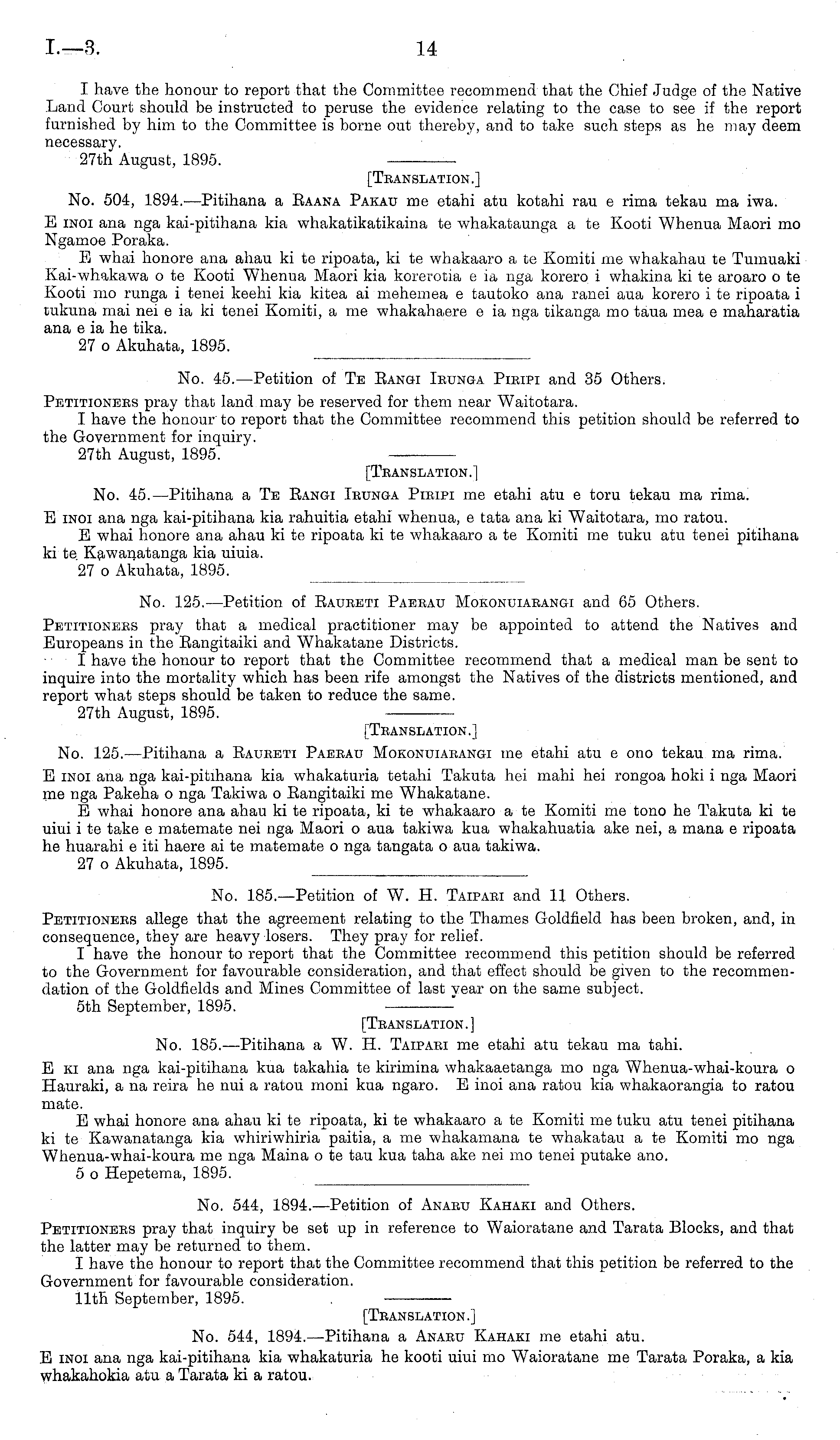 I.—3. 14

I have the honour to report that the Committee recommend that the Chief Judge of the Native Land Court should be instructed to peruse the evidence relating to the case to see if the report furnished by him to the Committee is borne out thereby, and to take such steps as he may deem necessary.
27th August, 1895.

[Translation.]

No. 504, 1894.—Pitihana a Raana Pakau me etahi atu kotahi rau e rima tekau ma iwa.

E inoi ana nga kai-pitihana kia whakatikatikaina te whakataunga a te Kooti Whenua Maori mo Ngamoe Poraka.
E whai honore ana ahau ki te ripoata, ki te whakaaro a te Komiti me whakahau te Tumuaki Kai-whakawa o te Kooti Whenua Maori kia korerotia e ia nga korero i whakina ki te aroaro o te Kooti mo runga i tenei keehi kia kitea ai mehemea e tautoko ana ranei aua korero i te ripoata i tukuna mai nei e ia ki tenei Komiti, a me whakahaere e ia nga tikanga mo taua mea e maharatia ana e ia he tika.
27 o Akuhata, 1895.

No. 45.—Petition of Te Rangi Irunga Piripi and 35 Others.

Petitioners pray that land may be reserved for them near Waitotara.
I have the honour to report that the Committee recommend this petition should be referred to the Government for inquiry.
27th August, 1895.

[Translation.]

No. 45.—Pitihana a Te Rangi Irunga Piripi me etahi atu e toru tekau ma rima.

E inoi ana nga kai-pitihana kia rahuitia etahi whenua, e tata ana ki Waitotara, mo ratou.
E whai honore ana ahau ki te ripoata ki te whakaaro a te Komiti me tuku atu tenei pitihana ki te Kawanatanga kia uiuia.
27 o Akuhata, 1895.

No. 125.—Petition of Raureti Paerau Mokonuiarangi and 65 Others.

Petitioners pray that a medical practitioner may be appointed to attend the Natives and Europeans in the Rangitaiki and Whakatane Districts.
I have the honour to report that the Committee recommend that a medical man be sent to inquire into the mortality which has been rife amongst the Natives of the districts mentioned, and report what steps should be taken to reduce the same.
27th August, 1895.

[Translation.]

No. 125.—Pitihana a Raureti Paerau Mokonuiarangi me etahi atu e ono tekau ma rima.

E inoi ana nga kai-pitihana kia whakaturia tetahi Takuta hei mahi hei rongoa hoki i nga Maori me nga Pakeha o nga Takiwa o Rangitaiki me Whakatane.
E whai honore ana ahau ki te ripoata, ki te whakaaro a te Komiti me tono he Takuta ki te uiui i te take e matemate nei nga Maori o aua takiwa kua whakahuatia ake nei, a mana e ripoata he huarahi e iti haere ai te matemate o nga tangata o aua takiwa.
27 o Akuhata, 1895.

No. 185.—Petition of W. H. Taipari and 11 Others.

Petitioners allege that the agreement relating to the Thames Goldfield has been broken, and, in consequence, they are heavy losers. They pray for relief.
I have the honour to report that the Committee recommend this petition should be referred to the Government for favourable consideration, and that effect should be given to the recommendation of the Goldfields and Mines Committee of last year on the same subject.
5th September, 1895.

[Translation.]

No. 185.—Pitihana a W. H. Taipari me etahi atu tekau ma tahi.

E ki ana nga kai-pitihana kua takahia te kirimina whakaaetanga mo nga Whenua-whai-koura o Hauraki, a na reira he nui a ratou moni kua ngaro. E inoi ana ratou kia whakaorangia to ratou mate.
E whai honore ana ahau ki te ripoata, ki te whakaaro a te Komiti me tuku atu tenei pitihana ki te Kawanatanga kia whiriwhiria paitia, a me whakamana te whakatau a te Komiti mo nga Whenua-whai-koura me nga Maina o te tau kua taha ake nei mo tenei putake ano.
5 o Hepetema, 1895.

No. 544, 1894.—Petition of Anaru Kahaki and Others.

Petitioners pray that inquiry be set up in reference to Waioratane and Tarata Blocks, and that the latter may be returned to them.
I have the honour to report that the Committee recommend that this petition be referred to the Government for favourable consideration.
11th September, 1895.

[Translation.]

No. 544, 1894.—Pitihana a Anaru Kahaki me etahi atu.

E inoi ana nga kai-pitihana kia whakaturia he kooti uiui mo Waioratane me Tarata Poraka, a kia whakahokia atu a Tarata ki a ratou.